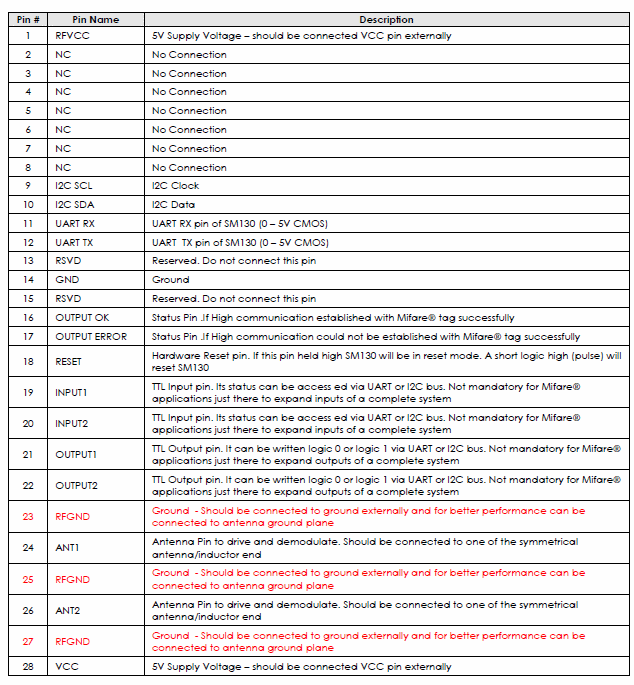 | Pin # | Pin Name | Description |
|---|---|---|
| 1 | RFVCC | 5V Supply Voltage – should be connected VCC pin externally |
| 2 | NC | No Connection |
| 3 | NC | No Connection |
| 4 | NC | No Connection |
| 5 | NC | No Connection |
| 6 | NC | No Connection |
| 7 | NC | No Connection |
| 8 | NC | No Connection |
| 9 | I2C SCL | I2C Clock |
| 10 | I2C SDA | I2C Data |
| 11 | UART RX | UART RX pin of SM130 (0 – 5V CMOS) |
| 12 | UART TX | UART TX pin of SM130 (0 – 5V CMOS) |
| 13 | RSVD | Reserved. Do not connect this pin |
| 14 | GND | Ground |
| 15 | RSVD | Reserved. Do not connect this pin |
| 16 | OUTPUT OK | Status Pin .If High communication established with Mifare® tag successfully |
| 17 | OUTPUT ERROR | Status Pin .If High communication could not be established with Mifare® tag successfully |
| 18 | RESET | Hardware Reset pin. If this pin held high SM130 will be in reset mode. A short logic high (pulse) will reset SM130 |
| 19 | INPUT1 | TTL Input pin. Its status can be access ed via UART or I2C bus. Not mandatory for Mifare® applications just there to expand inputs of a complete system |
| 20 | INPUT2 | TTL Input pin. Its status can be access ed via UART or I2C bus. Not mandatory for Mifare® applications just there to expand inputs of a complete system |
| 21 | OUTPUT1 | TTL Output pin. It can be written logic 0 or logic 1 via UART or I2C bus. Not mandatory for Mifare® applications just there to expand outputs of a complete system |
| 22 | OUTPUT2 | TTL Output pin. It can be written logic 0 or logic 1 via UART or I2C bus. Not mandatory for Mifare® applications just there to expand outputs of a complete system |
| 23 | RFGND | Ground - Should be connected to ground externally and for better performance can be connected to antenna ground plane |
| 24 | ANT1 | Antenna Pin to drive and demodulate. Should be connected to one of the symmetrical antenna/inductor end |
| 25 | RFGND | Ground - Should be connected to ground externally and for better performance can be connected to antenna ground plane |
| 26 | ANT2 | Antenna Pin to drive and demodulate. Should be connected to one of the symmetrical antenna/inductor end |
| 27 | RFGND | Ground - Should be connected to ground externally and for better performance can be connected to antenna ground plane |
| 28 | VCC | 5V Supply Voltage – should be connected VCC pin externally |